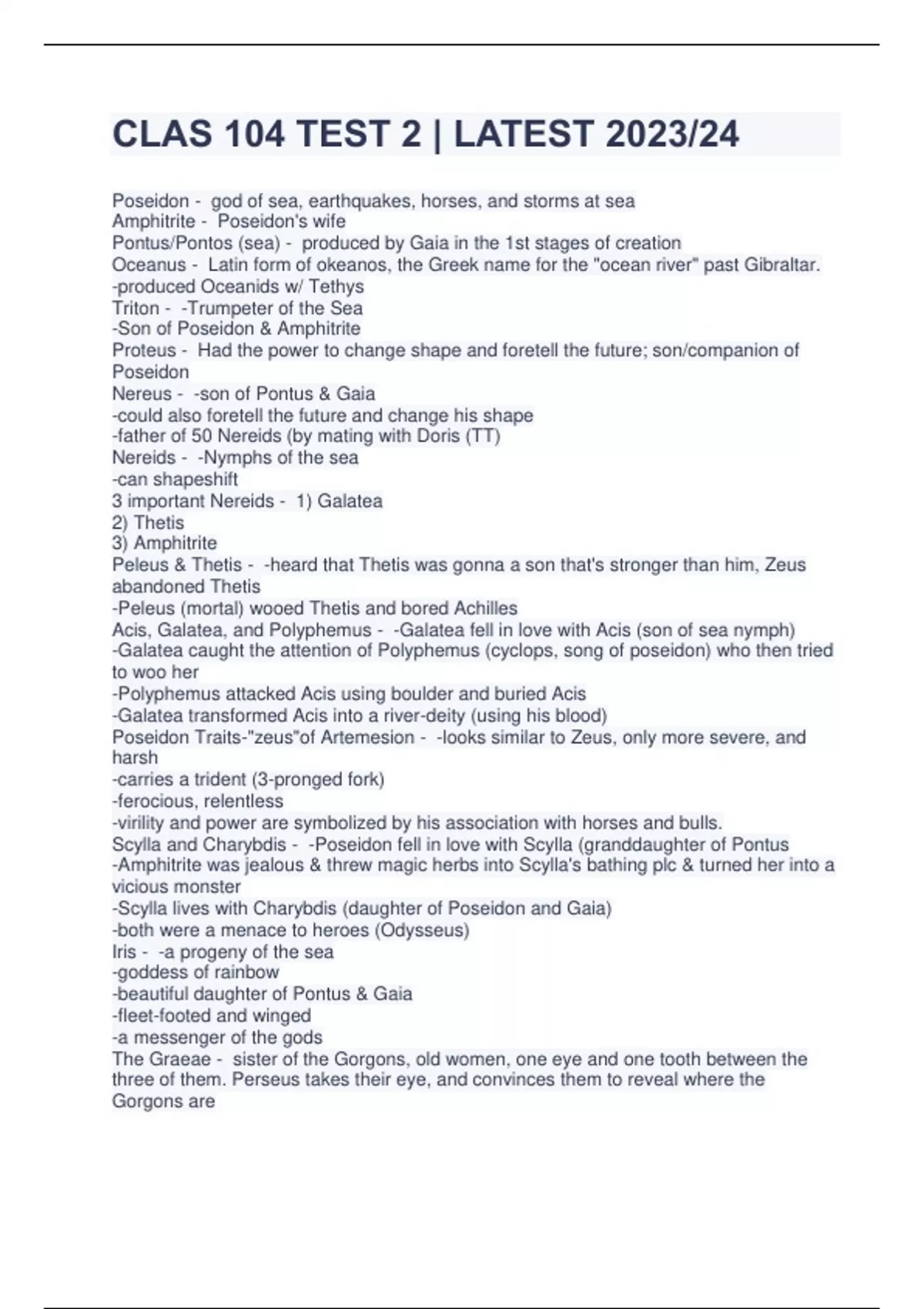 CLAS 104 TEST 2 | LATEST 2023/24

Poseidon - god of sea, earthquakes, horses, and storms at sea
Amphitrite - Poseidon's wife
Pontus/Pontos (sea) - produced by Gaia in the 1st stages of creation
Oceanus - Latin form of okeanos, the Greek name for the "ocean river" past Gibraltar.
-produced Oceanids w/ Tethys
Triton - -Trumpeter of the Sea
-Son of Poseidon & Amphitrite
Proteus - Had the power to change shape and foretell the future; son/companion of Poseidon
Nereus - -son of Pontus & Gaia
-could also foretell the future and change his shape
-father of 50 Nereids (by mating with Doris (TT)
Nereids - -Nymphs of the sea
-can shapeshift
3 important Nereids - 1) Galatea
2) Thetis
3) Amphitrite
Peleus & Thetis - -heard that Thetis was gonna a son that's stronger than him, Zeus abandoned Thetis
-Peleus (mortal) wooed Thetis and bored Achilles
Acis, Galatea, and Polyphemus - -Galatea fell in love with Acis (son of sea nymph)
-Galatea caught the attention of Polyphemus (cyclops, song of poseidon) who then tried to woo her
-Polyphemus attacked Acis using boulder and buried Acis
-Galatea transformed Acis into a river-deity (using his blood)
Poseidon Traits-"zeus"of Artemesion - -looks similar to Zeus, only more severe, and harsh
-carries a trident (3-pronged fork)
-ferocious, relentless
-virility and power are symbolized by his association with horses and bulls.
Scylla and Charybdis - -Poseidon fell in love with Scylla (granddaughter of Pontus
-Amphitrite was jealous & threw magic herbs into Scylla's bathing plc & turned her into a vicious monster
-Scylla lives with Charybdis (daughter of Poseidon and Gaia)
-both were a menace to heroes (Odysseus)
Iris - -a progeny of the sea
-goddess of rainbow
-beautiful daughter of Pontus & Gaia
-fleet-footed and winged
-a messenger of the gods
The Graeae - sister of the Gorgons, old women, one eye and one tooth between the three of them. Perseus takes their eye, and convinces them to reveal where the Gorgons are